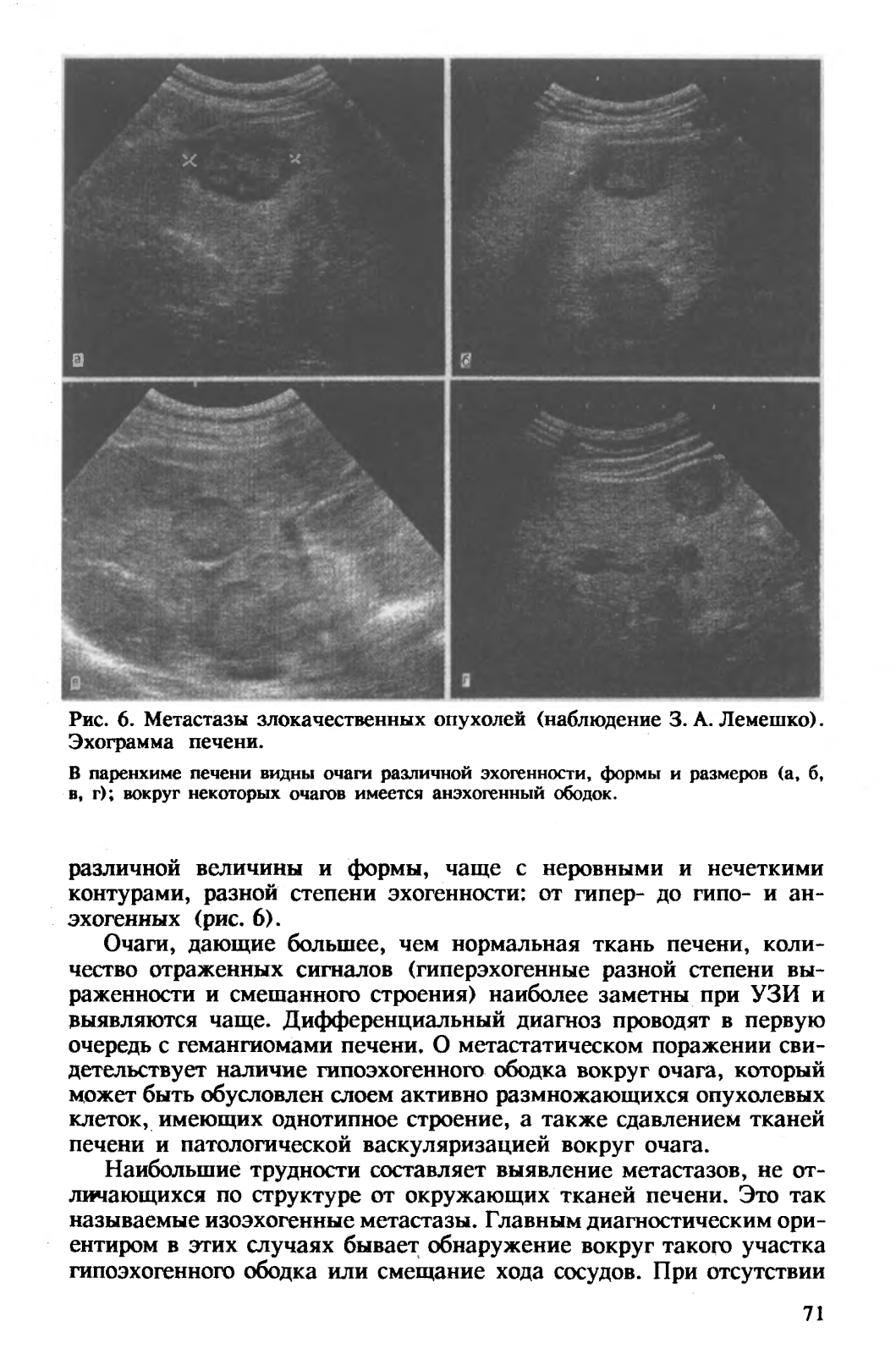 а

б

в

г

Рис. 6. Метастазы злокачественных опухолей (наблюдение З. А. Лемешко). Эхограмма печени.

В паренхиме печени видны очаги различной эхогенности, формы и размеров (а, б, в, г); вокруг некоторых очагов имеется анэхогенный ободок.

различной величины и формы, чаще с неровными и нечеткими контурами, разной степени эхогенности: от гипер- до гипо- и анэхогенных (рис. 6).

Очаги, дающие большее, чем нормальная ткань печени, количество отраженных сигналов (гиперэхогенные разной степени выраженности и смешанного строения) наиболее заметны при УЗИ и выявляются чаще. Дифференциальный диагноз проводят в первую очередь с гемангиомами печени. О метастатическом поражении свидетельствует наличие гипоэхогенного ободка вокруг очага, который может быть обусловлен слоем активно размножающихся опухолевых клеток, имеющих однотипное строение, а также сдавлением тканей печени и патологической васкуляризацией вокруг очага.

Наибольшие трудности составляет выявление метастазов, не отличающихся по структуре от окружающих тканей печени. Это так называемые изоэхогенные метастазы. Главным диагностическим ориентиром в этих случаях бывает обнаружение вокруг такого участка гипоэхогенного ободка или смещание хода сосудов. При отсутствии

71